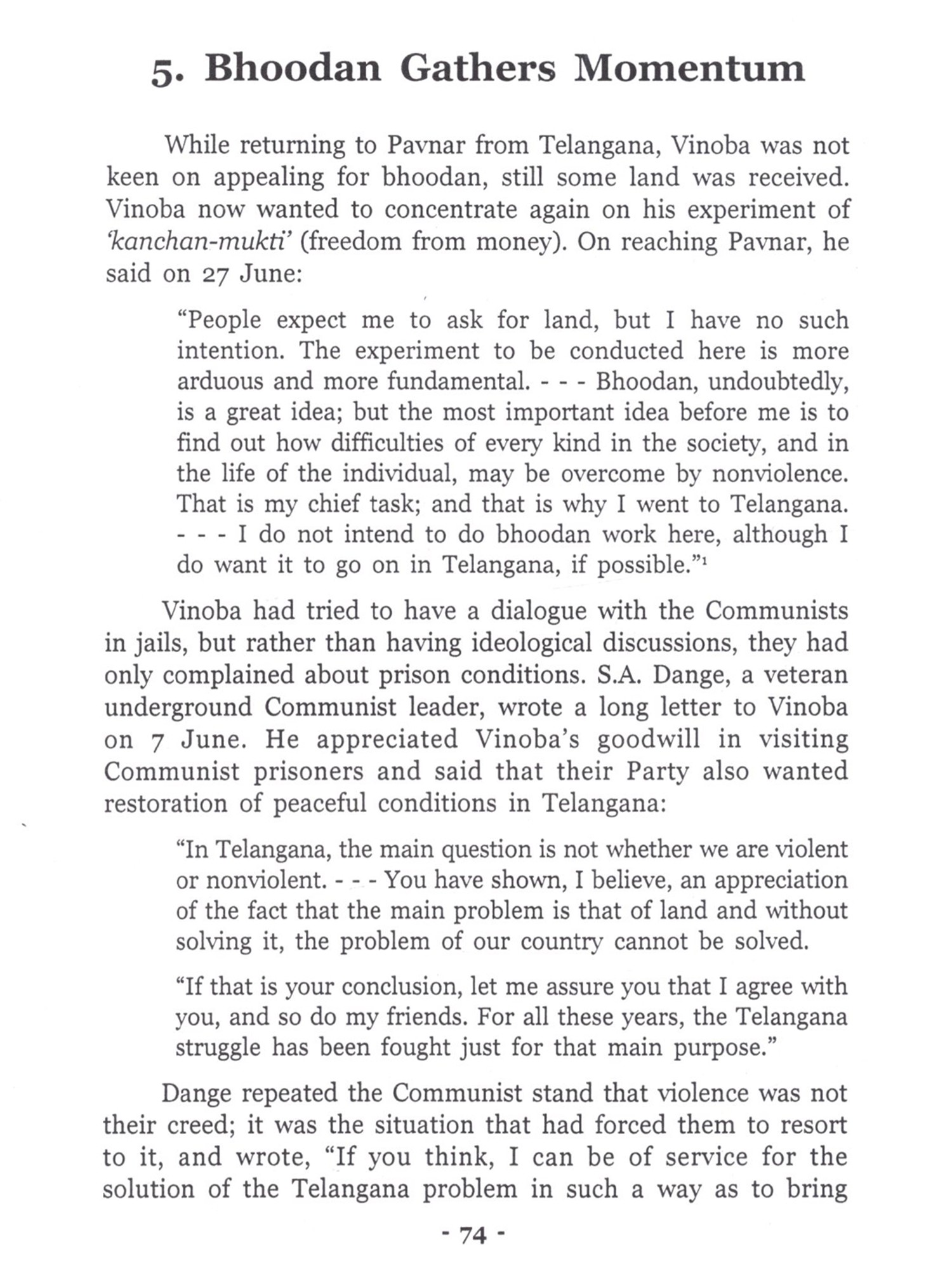 5. Bhoodan Gathers Momentum

While returning to Pavnar from Telangana, Vinoba was not keen on appealing for bhoodan, still some land was received. Vinoba now wanted to concentrate again on his experiment of 'kanchan-mukti' (freedom from money). On reaching Pavnar, he said on 27 June:

"People expect me to ask for land, but I have no such intention. The experiment to be conducted here is more arduous and more fundamental. - - - Bhoodan, undoubtedly, is a great idea; but the most important idea before me is to find out how difficulties of every kind in the society, and in the life of the individual, may be overcome by nonviolence. That is my chief task; and that is why I went to Telangana. - - - I do not intend to do bhoodan work here, although I do want it to go on in Telangana, if possible."$^1$

Vinoba had tried to have a dialogue with the Communists in jails, but rather than having ideological discussions, they had only complained about prison conditions. S.A. Dange, a veteran underground Communist leader, wrote a long letter to Vinoba on 7 June. He appreciated Vinoba's goodwill in visiting Communist prisoners and said that their Party also wanted restoration of peaceful conditions in Telangana:

"In Telangana, the main question is not whether we are violent or nonviolent. - - - You have shown, I believe, an appreciation of the fact that the main problem is that of land and without solving it, the problem of our country cannot be solved.

"If that is your conclusion, let me assure you that I agree with you, and so do my friends. For all these years, the Telangana struggle has been fought just for that main purpose."

Dange repeated the Communist stand that violence was not their creed; it was the situation that had forced them to resort to it, and wrote, "If you think, I can be of service for the solution of the Telangana problem in such a way as to bring

- 74 -